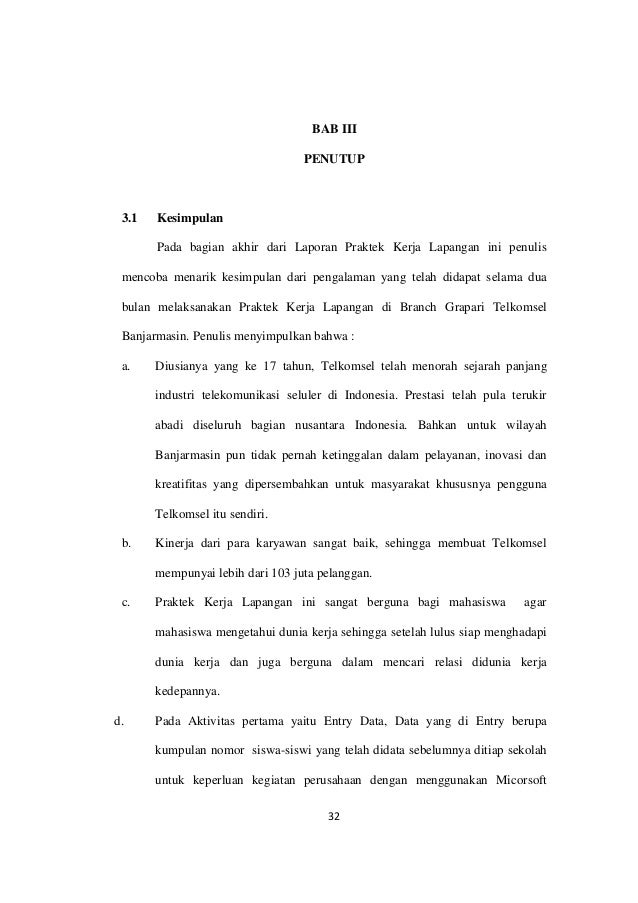 BAB III

PENUTUP

3.1 Kesimpulan

Pada bagian akhir dari Laporan Praktek Kerja Lapangan ini penulis mencoba menarik kesimpulan dari pengalaman yang telah didapat selama dua bulan melaksanakan Praktek Kerja Lapangan di Branch Grapari Telkomsel Banjarmasin. Penulis menyimpulkan bahwa :

a. Diusianya yang ke 17 tahun, Telkomsel telah menorah sejarah panjang industri telekomunikasi seluler di Indonesia. Prestasi telah pula terukir abadi diseluruh bagian nusantara Indonesia. Bahkan untuk wilayah Banjarmasin pun tidak pernah ketinggalan dalam pelayanan, inovasi dan kreatifitas yang dipersembahkan untuk masyarakat khususnya pengguna Telkomsel itu sendiri.

b. Kinerja dari para karyawan sangat baik, sehingga membuat Telkomsel mempunyai lebih dari 103 juta pelanggan.

c. Praktek Kerja Lapangan ini sangat berguna bagi mahasiswa agar mahasiswa mengetahui dunia kerja sehingga setelah lulus siap menghadapi dunia kerja dan juga berguna dalam mencari relasi didunia kerja kedepannya.

d. Pada Aktivitas pertama yaitu Entry Data, Data yang di Entry berupa kumpulan nomor siswa-siswi yang telah didata sebelumnya ditiap sekolah untuk keperluan kegiatan perusahaan dengan menggunakan Micorsoft

32